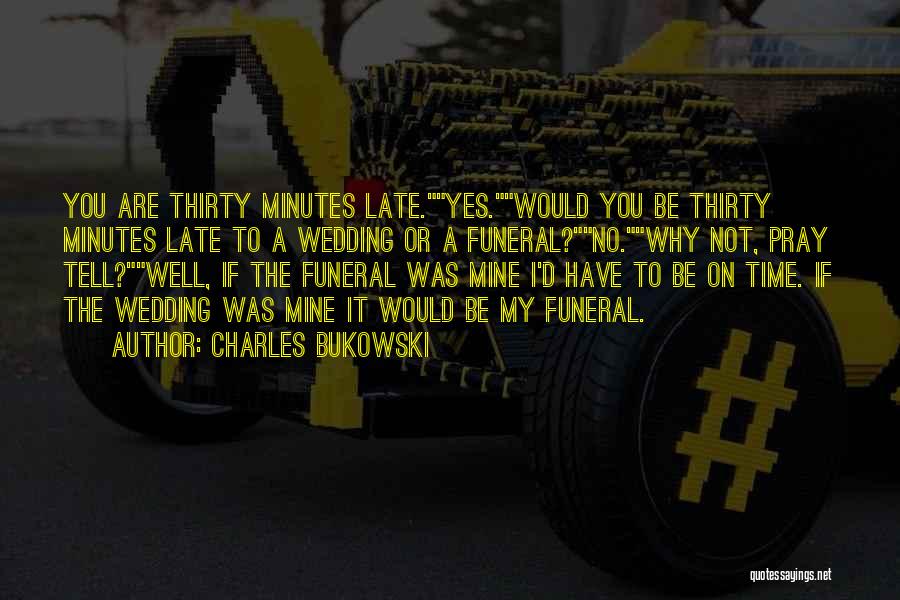 YOU ARE THIRTY MINUTES LATE.""YES.""WOULD YOU BE THIRTY MINUTES LATE TO A WEDDING OR A FUNERAL?""NO.""WHY NOT, PRAY TELL?""WELL, IF THE FUNERAL WAS MINE I'D HAVE TO BE ON TIME. IF THE WEDDING WAS MINE IT WOULD BE MY FUNERAL.

AUTHOR: CHARLES BUKOWSKI

quotessayings.net